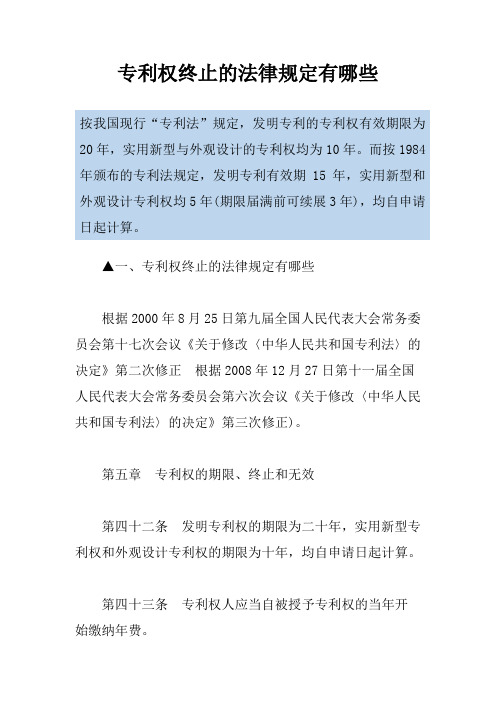 专利权终止的法律规定有哪些

按我国现行“专利法”规定，发明专利的专利权有效期限为20年，实用新型与外观设计的专利权均为10年。而按1984年颁布的专利法规定，发明专利有效期 15 年，实用新型和外观设计专利权均5年(期限届满前可续展3年)，均自申请日起计算。

▲一、专利权终止的法律规定有哪些

根据2000年8月25日第九届全国人民代表大会常务委员会第十七次会议《关于修改〈中华人民共和国专利法〉的决定》第二次修正　根据2008年12月27日第十一届全国人民代表大会常务委员会第六次会议《关于修改〈中华人民共和国专利法〉的决定》第三次修正)。

第五章　专利权的期限、终止和无效

第四十二条　发明专利权的期限为二十年，实用新型专利权和外观设计专利权的期限为十年，均自申请日起计算。

第四十三条　专利权人应当自被授予专利权的当年开始缴纳年费。